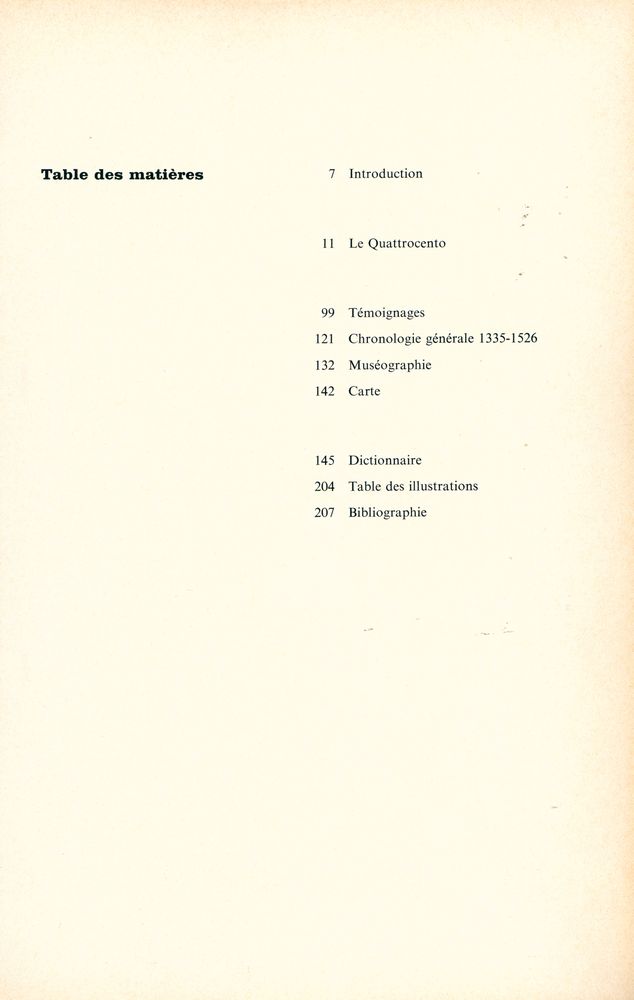 Table des matières

7 Introduction

11 Le Quattrocento

99 Témoignages
121 Chronologie générale 1335-1526
132 Muséographie
142 Carte

145 Dictionnaire
204 Table des illustrations
207 Bibliographie